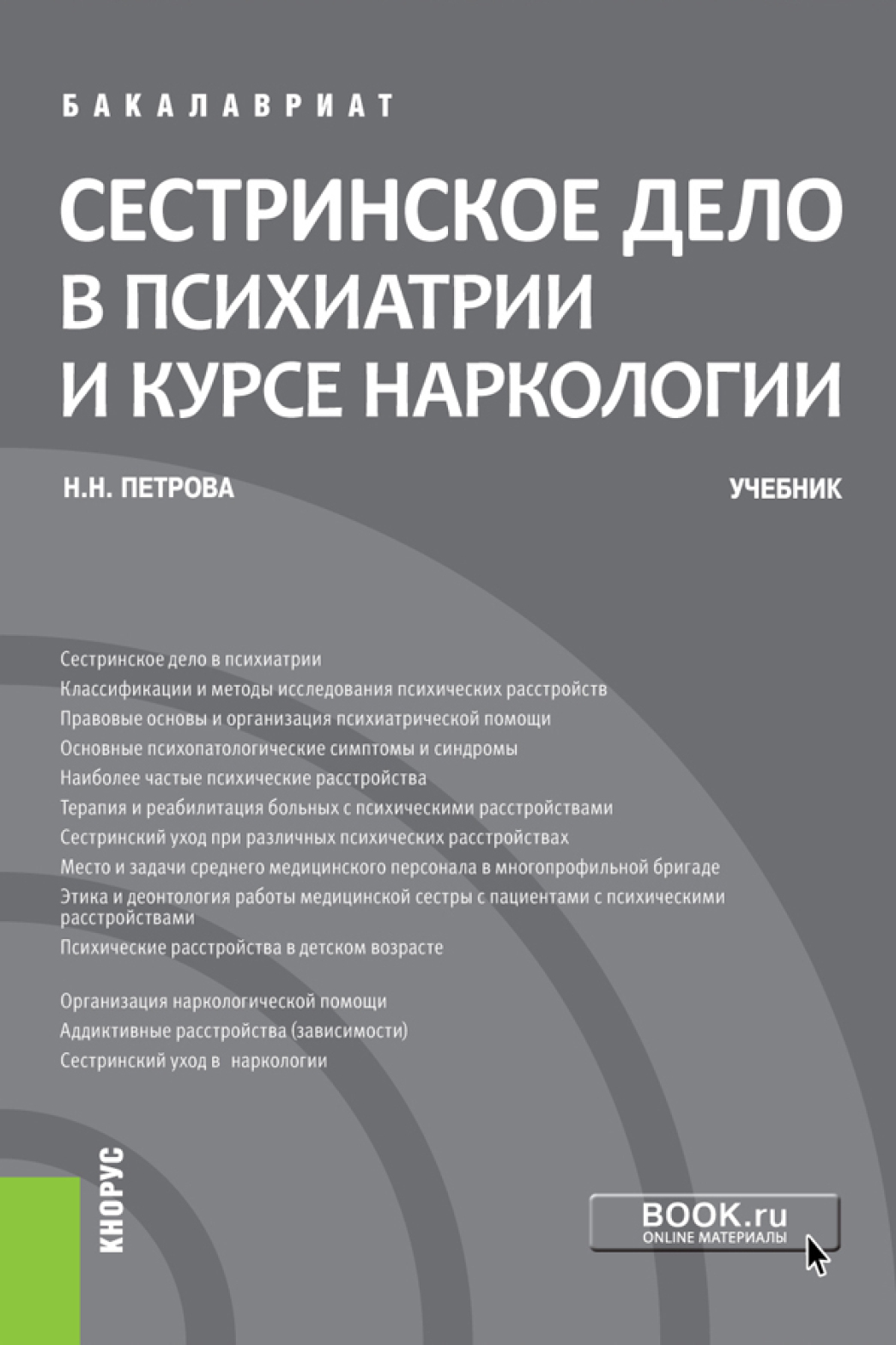 БАКАЛАВРИАТ

СЕСТРИНСКОЕ ДЕЛО В ПСИХИАТРИИ И КУРСЕ НАРКОЛОГИИ

Н.Н. ПЕТРОВА

УЧЕБНИК

Сестринское дело в психиатрии
Классификации и методы исследования психических расстройств
Правовые основы и организация психиатрической помощи
Основные психопатологические симптомы и синдромы
Наиболее частые психические расстройства
Терапия и реабилитация больных с психическими расстройствами
Сестринский уход при различных психических расстройствах
Место и задачи среднего медицинского персонала в многопрофильной бригаде
Этика и деонтология работы медицинской сестры с пациентами с психическими расстройствами
Психические расстройства в детском возрасте

Организация наркологической помощи
Аддиктивные расстройства (зависимости)
Сестринский уход в наркологии

КНОРУС

BOOK.ru
ONLINE МАТЕРИАЛЫ